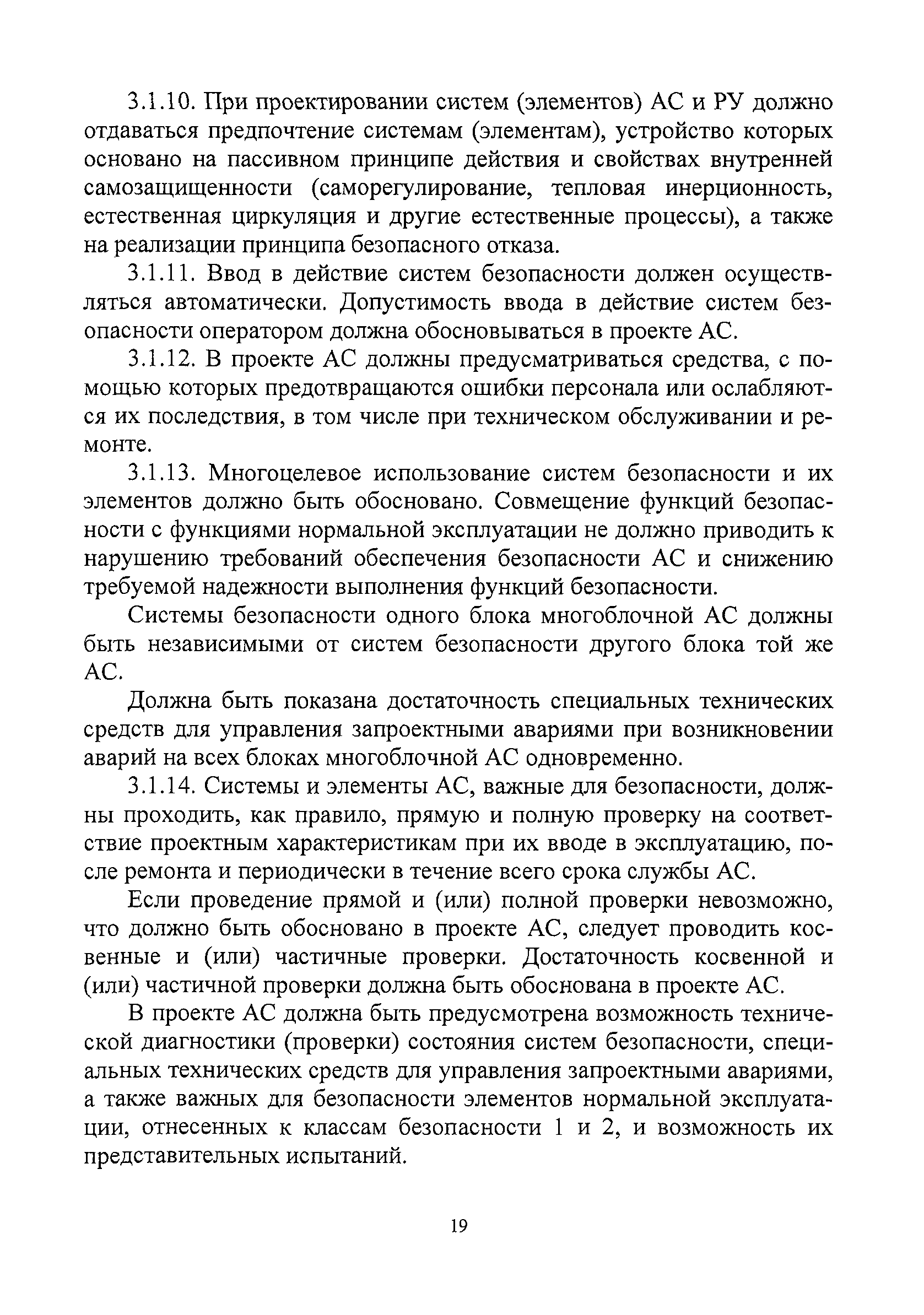 3.1.10. При проектировании систем (элементов) АС и РУ должно отдаваться предпочтение системам (элементам), устройство которых основано на пассивном принципе действия и свойствах внутренней самозащищенности (саморегулирование, тепловая инерционность, естественная циркуляция и другие естественные процессы), а также на реализации принципа безопасного отказа.

3.1.11. Ввод в действие систем безопасности должен осуществляться автоматически. Допустимость ввода в действие систем безопасности оператором должна обосновываться в проекте АС.

3.1.12. В проекте АС должны предусматриваться средства, с помощью которых предотвращаются ошибки персонала или ослабляются их последствия, в том числе при техническом обслуживании и ремонте.

3.1.13. Многоцелевое использование систем безопасности и их элементов должно быть обосновано. Совмещение функций безопасности с функциями нормальной эксплуатации не должно приводить к нарушению требований обеспечения безопасности АС и снижению требуемой надежности выполнения функций безопасности.

Системы безопасности одного блока многоблочной АС должны быть независимыми от систем безопасности другого блока той же АС.

Должна быть показана достаточность специальных технических средств для управления запроектными авариями при возникновении аварий на всех блоках многоблочной АС одновременно.

3.1.14. Системы и элементы АС, важные для безопасности, должны проходить, как правило, прямую и полную проверку на соответствие проектным характеристикам при их вводе в эксплуатацию, после ремонта и периодически в течение всего срока службы АС.

Если проведение прямой и (или) полной проверки невозможно, что должно быть обосновано в проекте АС, следует проводить косвенные и (или) частичные проверки. Достаточность косвенной и (или) частичной проверки должна быть обоснована в проекте АС.

В проекте АС должна быть предусмотрена возможность технической диагностики (проверки) состояния систем безопасности, специальных технических средств для управления запроектными авариями, а также важных для безопасности элементов нормальной эксплуатации, отнесенных к классам безопасности 1 и 2, и возможность их представительных испытаний.

19